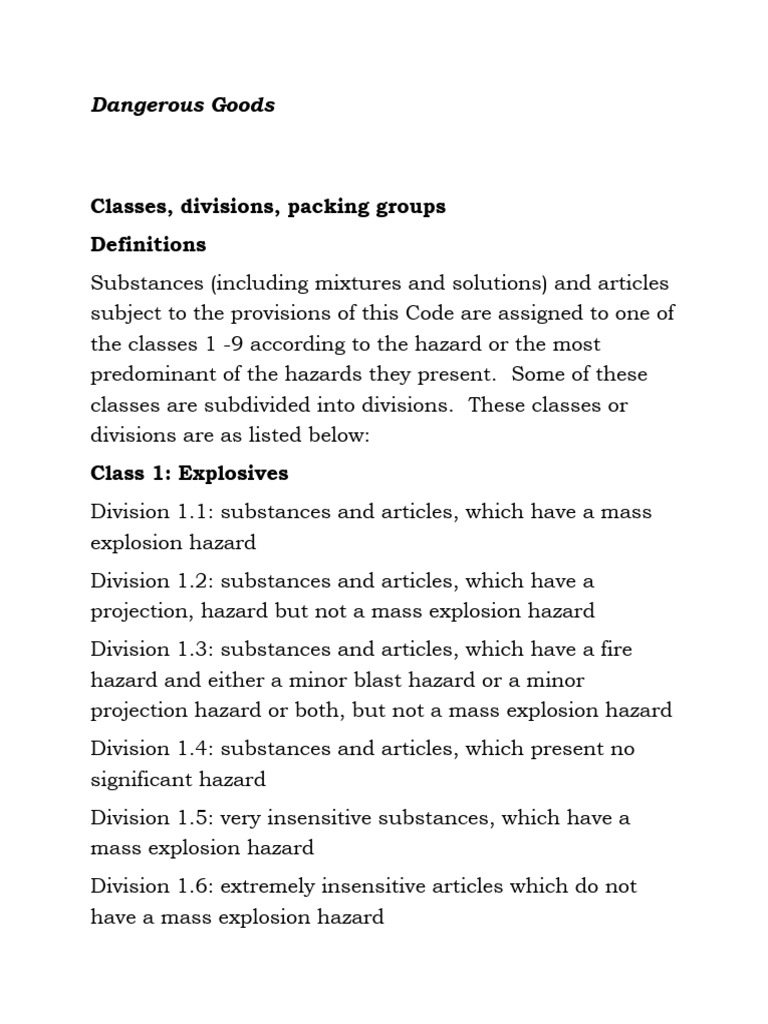 Dangerous Goods

Classes, divisions, packing groups

Definitions

Substances (including mixtures and solutions) and articles subject to the provisions of this Code are assigned to one of the classes 1 -9 according to the hazard or the most predominant of the hazards they present. Some of these classes are subdivided into divisions. These classes or divisions are as listed below:

Class 1: Explosives

Division 1.1: substances and articles, which have a mass explosion hazard

Division 1.2: substances and articles, which have a projection, hazard but not a mass explosion hazard

Division 1.3: substances and articles, which have a fire hazard and either a minor blast hazard or a minor projection hazard or both, but not a mass explosion hazard

Division 1.4: substances and articles, which present no significant hazard

Division 1.5: very insensitive substances, which have a mass explosion hazard

Division 1.6: extremely insensitive articles which do not have a mass explosion hazard